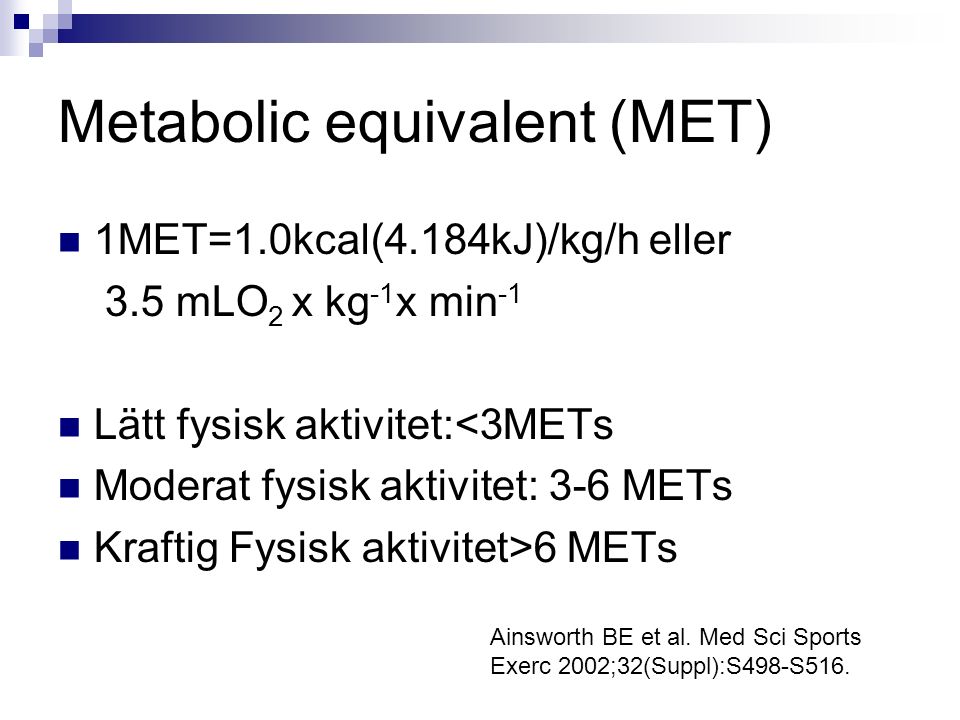 Metabolic equivalent (MET)

1MET=1.0kcal(4.184kJ)/kg/h eller
3.5 $mLO_2$ x $kg^{-1}$x $min^{-1}$

Lätt fysisk aktivitet:<3METs

Moderat fysisk aktivitet: 3-6 METs

Kraftig Fysisk aktivitet>6 METs

Ainsworth BE et al. Med Sci Sports Exerc 2002;32(Suppl):S498-S516.